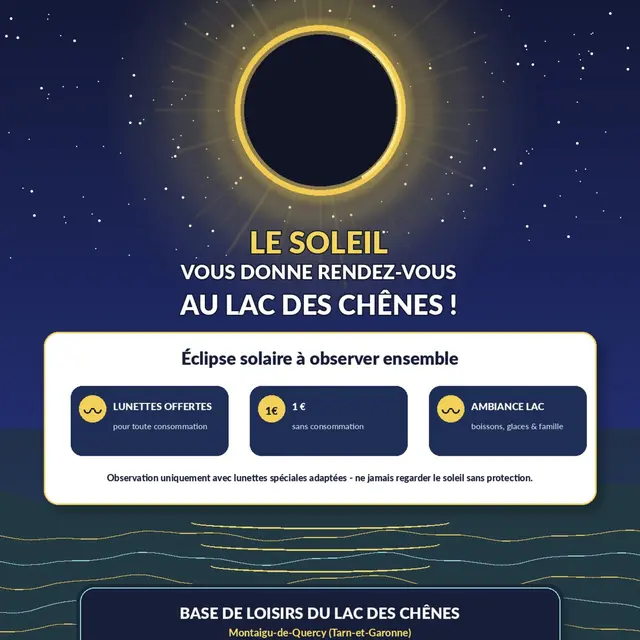 LE SOLEIL
VOUS DONNE RENDEZ-VOUS
AU LAC DES CHÊNES !

Éclipse solaire à observer ensemble

LUNETTES OFFERTES
pour toute consommation

1€
1 €
sans consommation

AMBIANCE LAC
boissons, glaces & famille

Observation uniquement avec lunettes spéciales adaptées - ne jamais regarder le soleil sans protection.

BASE DE LOISIRS DU LAC DES CHÊNES
Montaigu-de-Quercy (Tarn-et-Garonne)